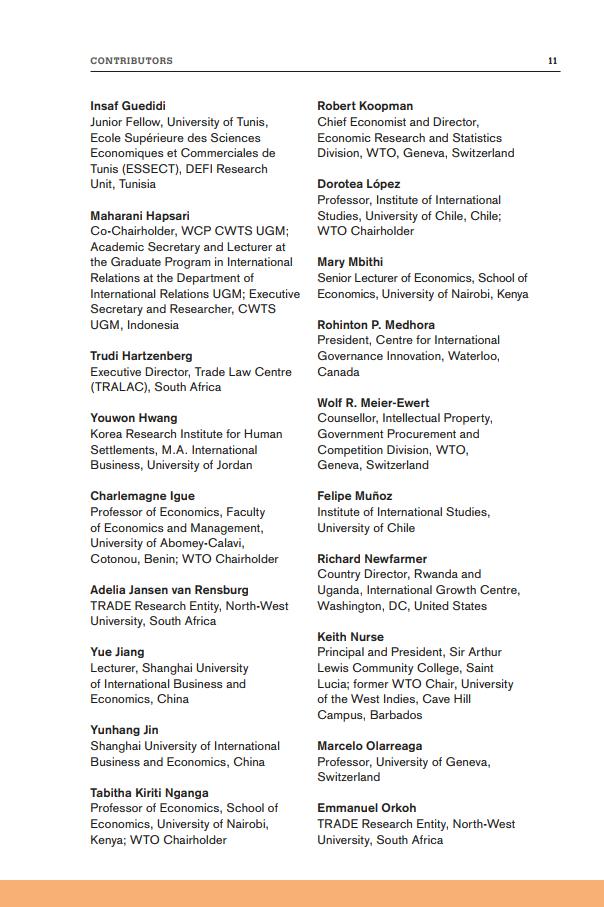 CONTRIBUTORS

11

Insaf Guedidi
Junior Fellow, University of Tunis, Ecole Supérieure des Sciences Economiques et Commerciales de Tunis (ESSECT), DEFI Research Unit, Tunisia

Maharani Hapsari
Co-Chairholder, WCP CWTS UGM; Academic Secretary and Lecturer at the Graduate Program in International Relations at the Department of International Relations UGM; Executive Secretary and Researcher, CWTS UGM, Indonesia

Trudi Hartzenberg
Executive Director, Trade Law Centre (TRALAC), South Africa

Youwon Hwang
Korea Research Institute for Human Settlements, M.A. International Business, University of Jordan

Charlemagne Igue
Professor of Economics, Faculty of Economics and Management, University of Abomey-Calavi, Cotonou, Benin; WTO Chairholder

Adelia Jansen van Rensburg
TRADE Research Entity, North-West University, South Africa

Yue Jiang
Lecturer, Shanghai University of International Business and Economics, China

Yunhang Jin
Shanghai University of International Business and Economics, China

Tabitha Kiriti Nganga
Professor of Economics, School of Economics, University of Nairobi, Kenya; WTO Chairholder

Robert Koopman
Chief Economist and Director, Economic Research and Statistics Division, WTO, Geneva, Switzerland

Dorotea López
Professor, Institute of International Studies, University of Chile, Chile; WTO Chairholder

Mary Mbithi
Senior Lecturer of Economics, School of Economics, University of Nairobi, Kenya

Rohinton P. Medhora
President, Centre for International Governance Innovation, Waterloo, Canada

Wolf R. Meier-Ewert
Counsellor, Intellectual Property, Government Procurement and Competition Division, WTO, Geneva, Switzerland

Felipe Muñoz
Institute of International Studies, University of Chile

Richard Newfarmer
Country Director, Rwanda and Uganda, International Growth Centre, Washington, DC, United States

Keith Nurse
Principal and President, Sir Arthur Lewis Community College, Saint Lucia; former WTO Chair, University of the West Indies, Cave Hill Campus, Barbados

Marcelo Olarreaga
Professor, University of Geneva, Switzerland

Emmanuel Orkoh
TRADE Research Entity, North-West University, South Africa